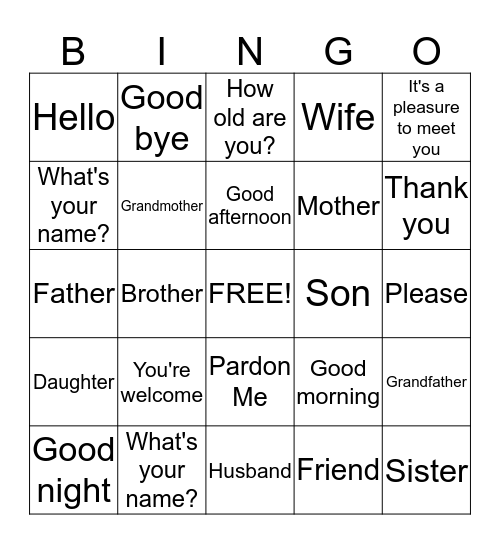 | B | I | N | G | O |
|---|---|---|---|---|
| Hello | Good bye | How old are you? | Wife | It's a pleasure to meet you |
| What's your name? | Grandmother | Good afternoon | Mother | Thank you |
| Father | Brother | FREE! | Son | Please |
| Daughter | You're welcome | Pardon Me | Good morning | Grandfather |
| Good night | What's your name? | Husband | Friend | Sister |